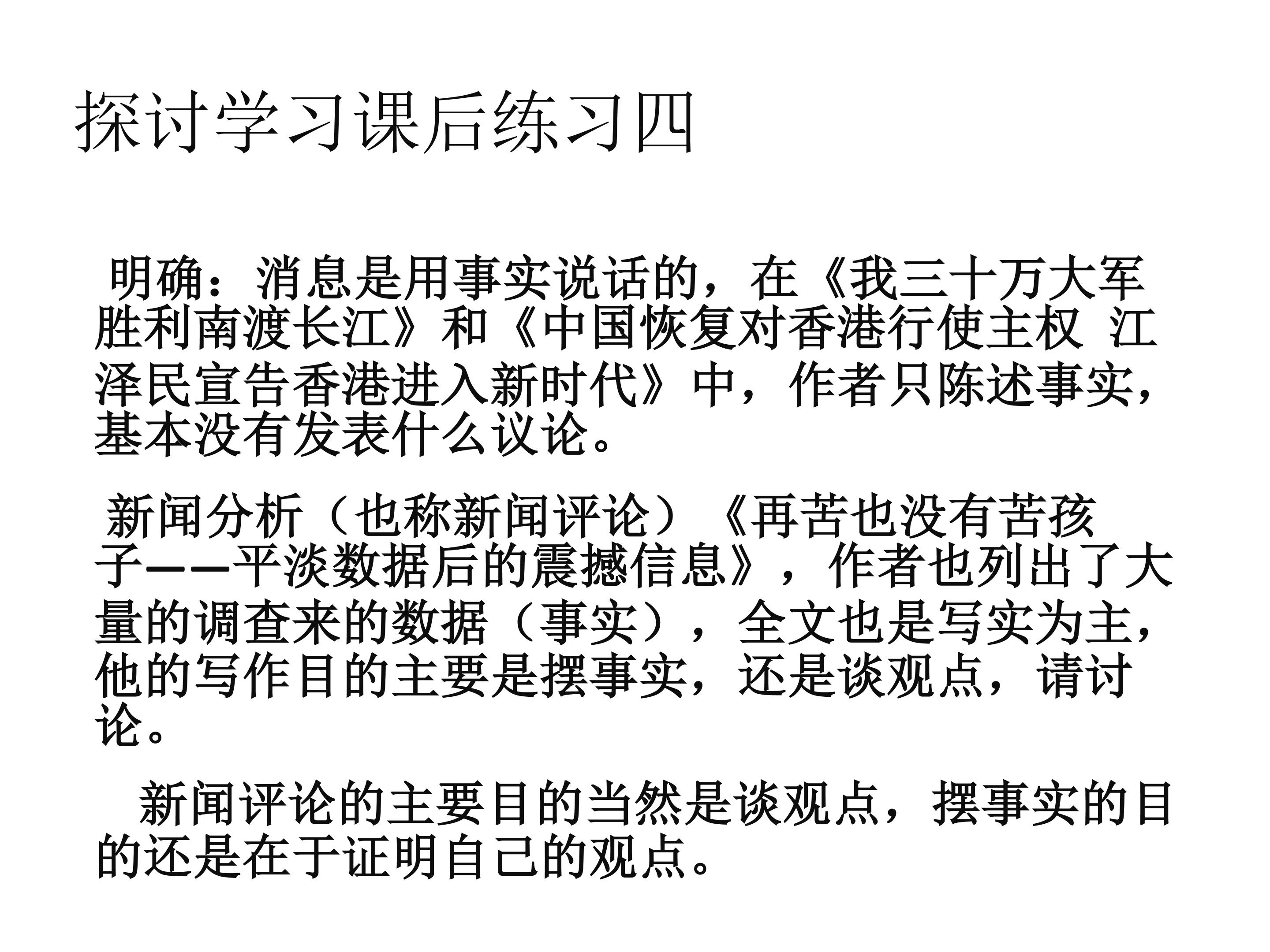 探讨学习课后练习四

明确：消息是用事实说话的，在《我三十万大军胜利南渡长江》和《中国恢复对香港行使主权 江泽民宣告香港进入新时代》中，作者只陈述事实，基本没有发表什么议论。

新闻分析（也称新闻评论）《再苦也没有苦孩子——平淡数据后的震撼信息》，作者也列出了大量的调查来的数据（事实），全文也是写实为主，他的写作目的主要是摆事实，还是谈观点，请讨论。

新闻评论的主要目的当然是谈观点，摆事实的目的还是在于证明自己的观点。